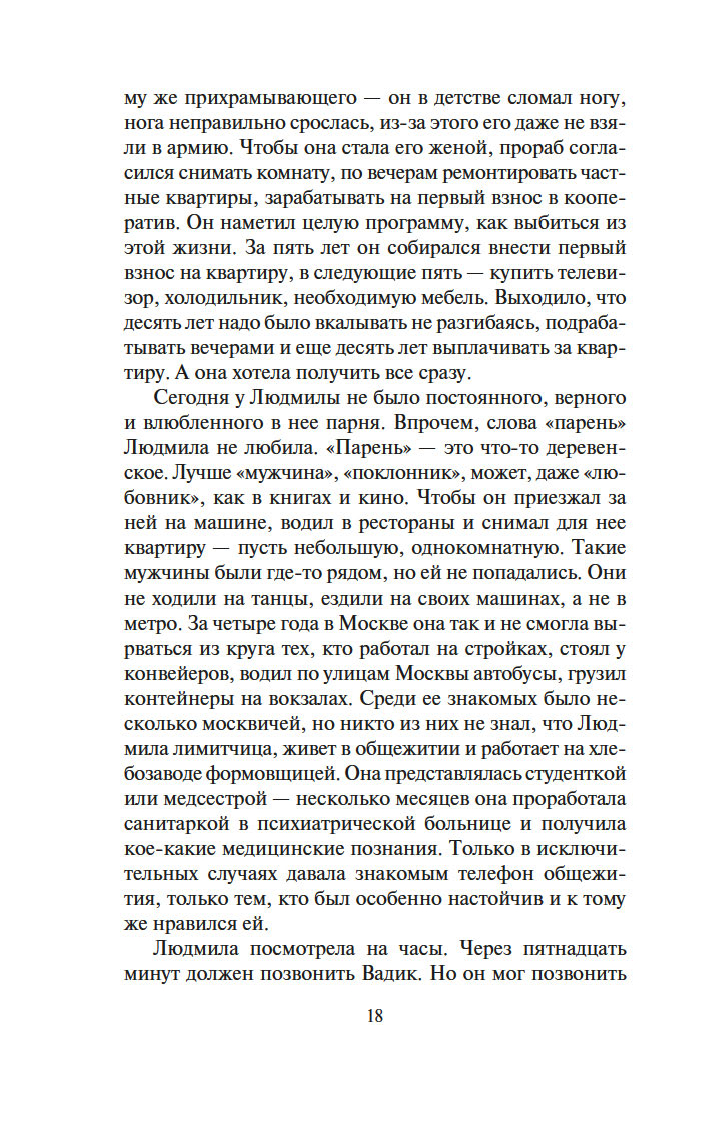 му же прихрамывающего — он в детстве сломал ногу, нога неправильно срослась, из-за этого его даже не взяли в армию. Чтобы она стала его женой, прораб согласился снимать комнату, по вечерам ремонтировать частные квартиры, зарабатывать на первый взнос в кооператив. Он наметил целую программу, как выбиться из этой жизни. За пять лет он собирался внести первый взнос на квартиру, в следующие пять — купить телевизор, холодильник, необходимую мебель. Выходило, что десять лет надо было вкалывать не разгибаясь, подрабатывать вечерами и еще десять лет выплачивать за квартиру. А она хотела получить все сразу.

Сегодня у Людмилы не было постоянного, верного и влюбленного в нее парня. Впрочем, слова «парень» Людмила не любила. «Парень» — это что-то деревенское. Лучше «мужчина», «поклонник», может, даже «любовник», как в книгах и кино. Чтобы он приезжал за ней на машине, водил в рестораны и снимал для нее квартиру — пусть небольшую, однокомнатную. Такие мужчины были где-то рядом, но ей не попадались. Они не ходили на танцы, ездили на своих машинах, а не в метро. За четыре года в Москве она так и не смогла вырваться из круга тех, кто работал на стройках, стоял у конвейеров, водил по улицам Москвы автобусы, грузил контейнеры на вокзалах. Среди ее знакомых было несколько москвичей, но никто из них не знал, что Людмила лимитчица, живет в общежитии и работает на хлебозаводе формовщицей. Она представлялась студенткой или медсестрой — несколько месяцев она проработала санитаркой в психиатрической больнице и получила кое-какие медицинские познания. Только в исключительных случаях давала знакомым телефон общежития, только тем, кто был особенно настойчив и к тому же нравился ей.

Людмила посмотрела на часы. Через пятнадцать минут должен позвонить Вадик. Но он мог позвонить

18